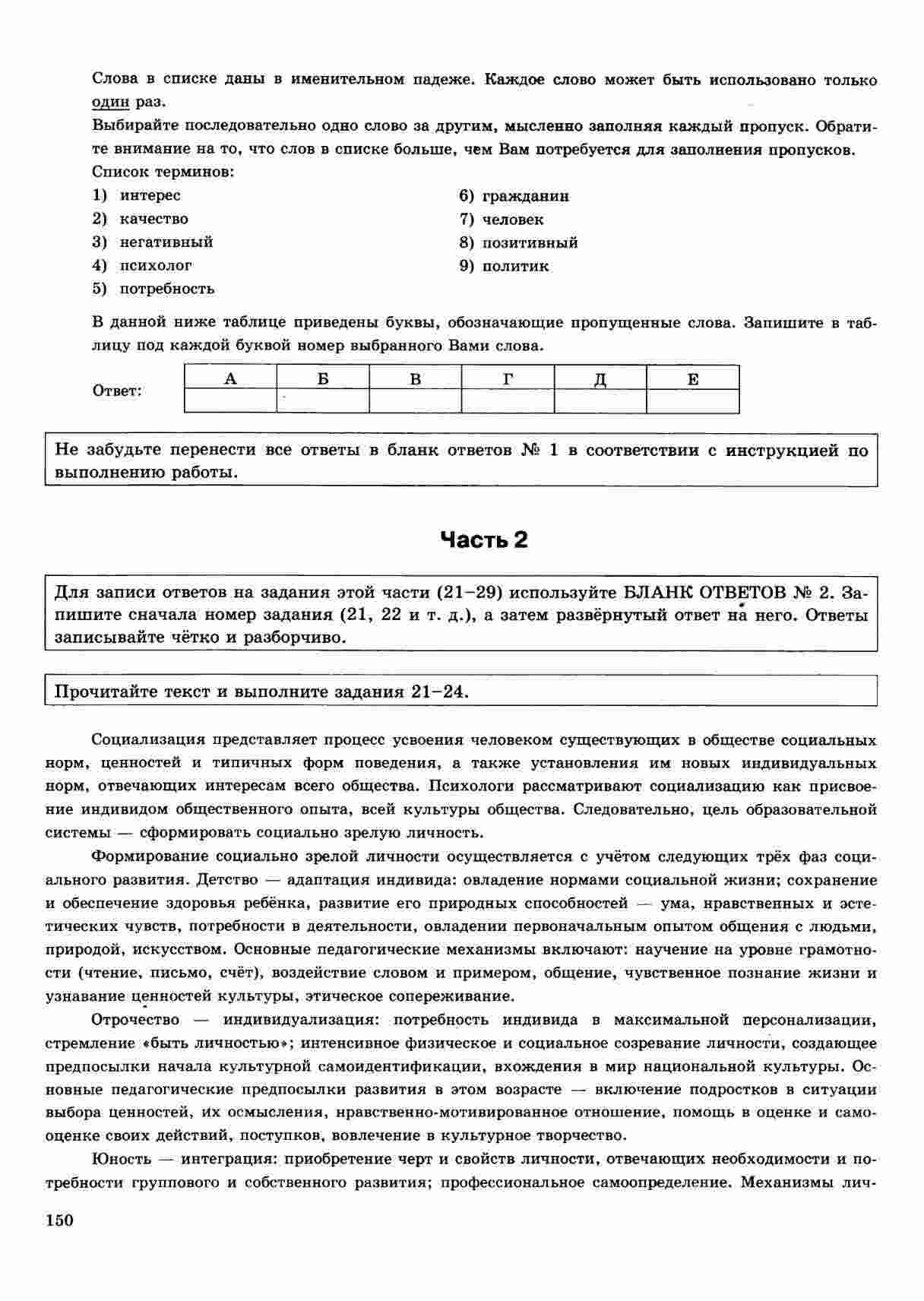 Слова в списке даны в именительном падеже. Каждое слово может быть использовано только один раз.
Выбирайте последовательно одно слово за другим, мысленно заполняя каждый пропуск. Обратите внимание на то, что слов в списке больше, чем Вам потребуется для заполнения пропусков.
Список терминов:

1) интерес
2) качество
3) негативный
4) психолог
5) потребность

6) гражданин
7) человек
8) позитивный
9) политик

В данной ниже таблице приведены буквы, обозначающие пропущенные слова. Запишите в таблицу под каждой буквой номер выбранного Вами слова.

Ответ:

| А | Б | В | Г | Д | Е |
|---|---|---|---|---|---|
|   |   |   |   |   |   |

Не забудьте перенести все ответы в бланк ответов № 1 в соответствии с инструкцией по выполнению работы.

Часть 2

Для записи ответов на задания этой части (21–29) используйте БЛАНК ОТВЕТОВ № 2. Запишите сначала номер задания (21, 22 и т. д.), а затем развёрнутый ответ на него. Ответы записывайте чётко и разборчиво.

Прочитайте текст и выполните задания 21–24.

Социализация представляет процесс усвоения человеком существующих в обществе социальных норм, ценностей и типичных форм поведения, а также установления им новых индивидуальных норм, отвечающих интересам всего общества. Психологи рассматривают социализацию как присвоение индивидом общественного опыта, всей культуры общества. Следовательно, цель образовательной системы — сформировать социально зрелую личность.

Формирование социально зрелой личности осуществляется с учётом следующих трёх фаз социального развития. Детство — адаптация индивида: овладение нормами социальной жизни; сохранение и обеспечение здоровья ребёнка, развитие его природных способностей — ума, нравственных и эстетических чувств, потребности в деятельности, овладении первоначальным опытом общения с людьми, природой, искусством. Основные педагогические механизмы включают: научение на уровне грамотности (чтение, письмо, счёт), воздействие словом и примером, общение, чувственное познание жизни и узнавание ценностей культуры, этическое сопереживание.

Отрочество — индивидуализация: потребность индивида в максимальной персонализации, стремление «быть личностью»; интенсивное физическое и социальное созревание личности, создающее предпосылки начала культурной самоидентификации, вхождения в мир национальной культуры. Основные педагогические предпосылки развития в этом возрасте — включение подростков в ситуации выбора ценностей, их осмысления, нравственно-мотивированное отношение, помощь в оценке и самооценке своих действий, поступков, вовлечение в культурное творчество.

Юность — интеграция: приобретение черт и свойств личности, отвечающих необходимости и потребности группового и собственного развития; профессиональное самоопределение. Механизмы лич-

150